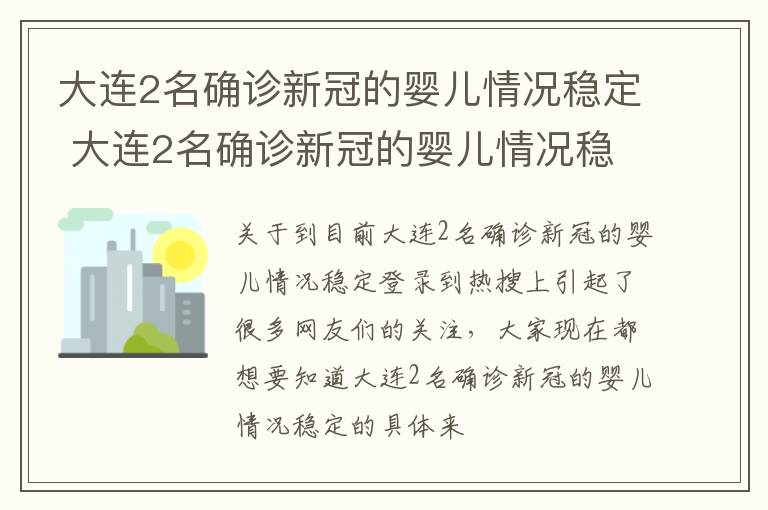 大连2名确诊新冠的婴儿情况稳定 大连2名确诊新冠的婴儿情况稳

关于到目前大连2名确诊新冠的婴儿情况稳定登录到热搜上引起了很多网友们的关注，大家现在都想要知道大连2名确诊新冠的婴儿情况稳定的具体来